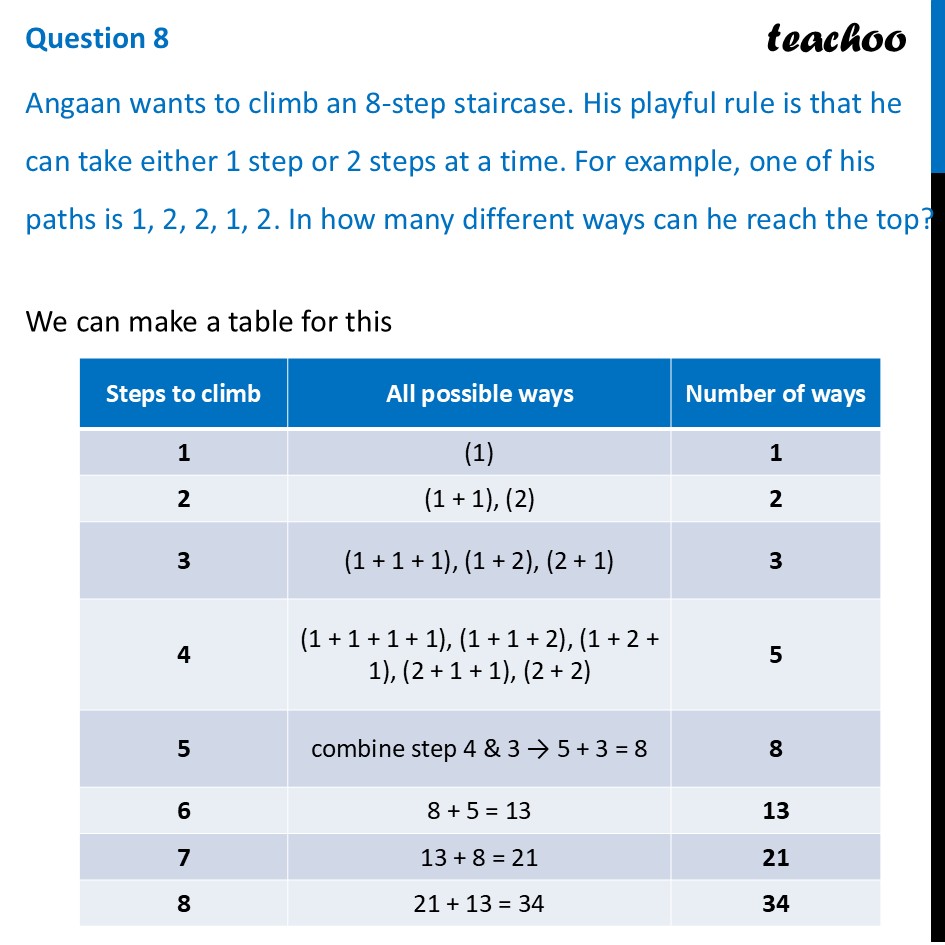 Question 8

teachoo

Angaan wants to climb an 8-step staircase. His playful rule is that he can take either 1 step or 2 steps at a time. For example, one of his paths is 1, 2, 2, 1, 2. In how many different ways can he reach the top?

We can make a table for this

| Steps to climb | All possible ways | Number of ways |
|---|---|---|
| 1 | (1) | 1 |
| 2 | (1 + 1), (2) | 2 |
| 3 | (1 + 1 + 1), (1 + 2), (2 + 1) | 3 |
| 4 | (1 + 1 + 1 + 1), (1 + 1 + 2), (1 + 2 + 1), (2 + 1 + 1), (2 + 2) | 5 |
| 5 | combine step 4 & 3 → 5 + 3 = 8 | 8 |
| 6 | 8 + 5 = 13 | 13 |
| 7 | 13 + 8 = 21 | 21 |
| 8 | 21 + 13 = 34 | 34 |